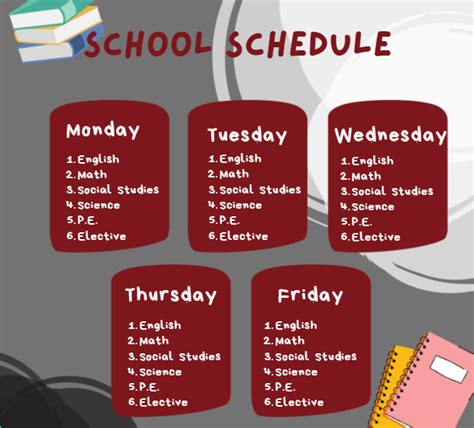 SCHOOL SCHEDULE

Monday
1.English
2.Math
3.Social Studies
4.Science
5.P.E.
6.Elective

Tuesday
1.English
2.Math
3.Social Studies
4.Science
5.P.E.
6.Elective

Wednesday
1.English
2.Math
3.Social Studies
4.Science
5.P.E.
6.Elective

Thursday
1.English
2.Math
3.Social Studies
4.Science
5.P.E.
6.Elective

Friday
1.English
2.Math
3.Social Studies
4.Science
5.P.E.
6.Elective